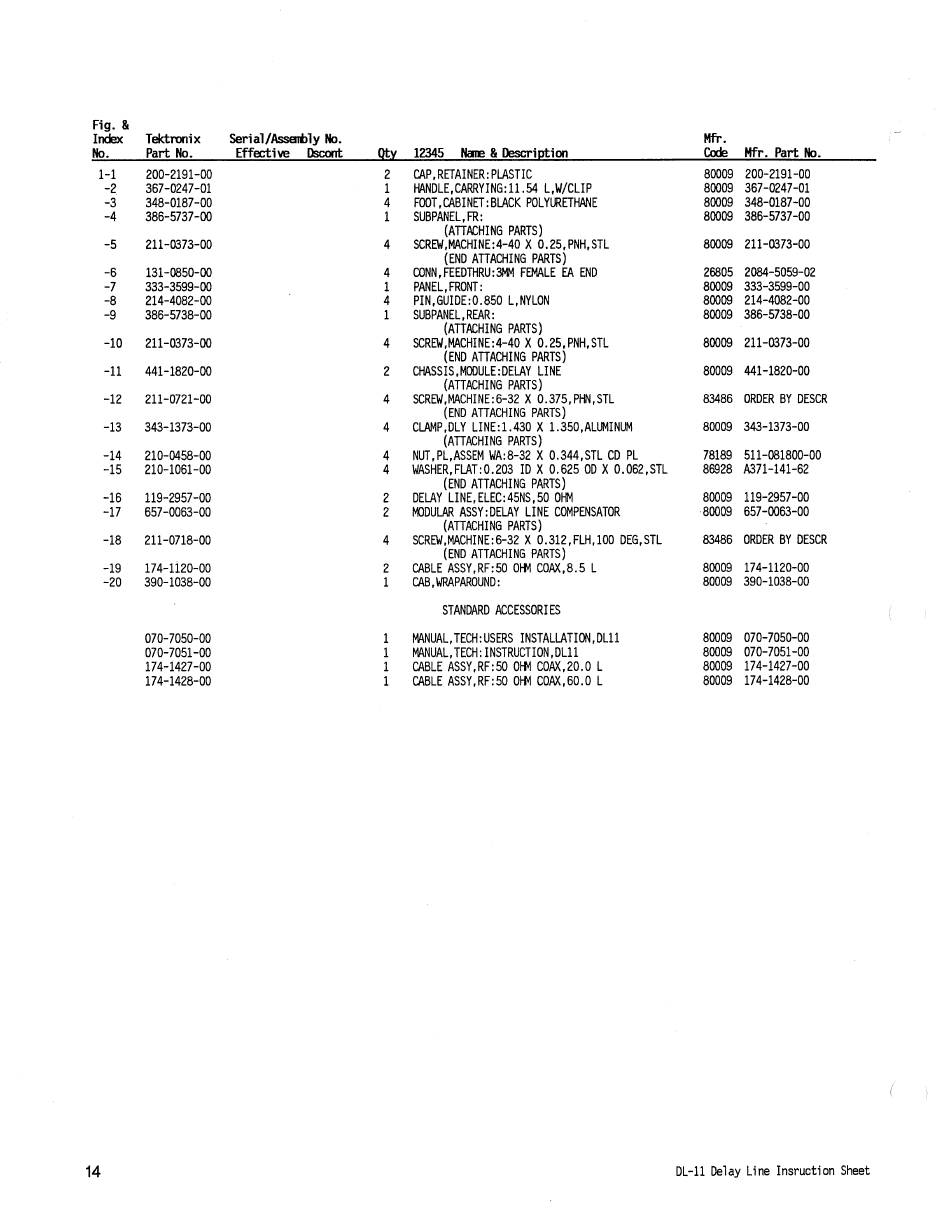 | Fig. & Index No. | Tektronix Part No. | Serial/Assembly No. Effective | Dscont | Qty | 12345 Name & Description | Mfr. Code | Mfr. Part No. |
|---|---|---|---|---|---|---|---|
| 1-1 | 200-2191-00 | | | 2 | CAP,RETAINER:PLASTIC | 80009 | 200-2191-00 |
| -2 | 367-0247-01 | | | 1 | HANDLE,CARRYING:11.54 L,W/CLIP | 80009 | 367-0247-01 |
| -3 | 348-0187-00 | | | 4 | FOOT,CABINET:BLACK POLYURETHANE | 80009 | 348-0187-00 |
| -4 | 386-5737-00 | | | 1 | SUBPANEL,FR: (ATTACHING PARTS) | 80009 | 386-5737-00 |
| -5 | 211-0373-00 | | | 4 | SCREW,MACHINE:4-40 X 0.25,PNH,STL (END ATTACHING PARTS) | 80009 | 211-0373-00 |
| -6 | 131-0850-00 | | | 4 | CONN,FEEDTHRU:3MM FEMALE EA END | 26805 | 2084-5059-02 |
| -7 | 333-3599-00 | | | 1 | PANEL,FRONT: | 80009 | 333-3599-00 |
| -8 | 214-4082-00 | | | 4 | PIN,GUIDE:0.850 L,NYLON | 80009 | 214-4082-00 |
| -9 | 386-5738-00 | | | 1 | SUBPANEL,REAR: (ATTACHING PARTS) | 80009 | 386-5738-00 |
| -10 | 211-0373-00 | | | 4 | SCREW,MACHINE:4-40 X 0.25,PNH,STL (END ATTACHING PARTS) | 80009 | 211-0373-00 |
| -11 | 441-1820-00 | | | 2 | CHASSIS,MODULE:DELAY LINE (ATTACHING PARTS) | 80009 | 441-1820-00 |
| -12 | 211-0721-00 | | | 4 | SCREW,MACHINE:6-32 X 0.375,PHN,STL (END ATTACHING PARTS) | 83486 | ORDER BY DESCR |
| -13 | 343-1373-00 | | | 4 | CLAMP,DLY LINE:1.430 X 1.350,ALUMINUM (ATTACHING PARTS) | 80009 | 343-1373-00 |
| -14 | 210-0458-00 | | | 4 | NUT,PL,ASSEM WA:8-32 X 0.344,STL CD PL | 78189 | 511-081800-00 |
| -15 | 210-1061-00 | | | 4 | WASHER,FLAT:0.203 ID X 0.625 OD X 0.062,STL (END ATTACHING PARTS) | 86928 | A371-141-62 |
| -16 | 119-2957-00 | | | 2 | DELAY LINE,ELEC:45NS,50 OHM | 80009 | 119-2957-00 |
| -17 | 657-0063-00 | | | 2 | MODULAR ASSY:DELAY LINE COMPENSATOR (ATTACHING PARTS) | 80009 | 657-0063-00 |
| -18 | 211-0718-00 | | | 4 | SCREW,MACHINE:6-32 X 0.312,FLH,100 DEG,STL (END ATTACHING PARTS) | 83486 | ORDER BY DESCR |
| -19 | 174-1120-00 | | | 2 | CABLE ASSY,RF:50 OHM COAX,8.5 L | 80009 | 174-1120-00 |
| -20 | 390-1038-00 | | | 1 | CAB,WRAPAROUND: | 80009 | 390-1038-00 |
| | | | | | STANDARD ACCESSORIES | | |
| | 070-7050-00 | | | 1 | MANUAL,TECH:USERS INSTALLATION,DL11 | 80009 | 070-7050-00 |
| | 070-7051-00 | | | 1 | MANUAL,TECH:INSTRUCTION,DL11 | 80009 | 070-7051-00 |
| | 174-1427-00 | | | 1 | CABLE ASSY,RF:50 OHM COAX,20.0 L | 80009 | 174-1427-00 |
| | 174-1428-00 | | | 1 | CABLE ASSY,RF:50 OHM COAX,60.0 L | 80009 | 174-1428-00 |

14

DL-11 Delay Line Insruction Sheet